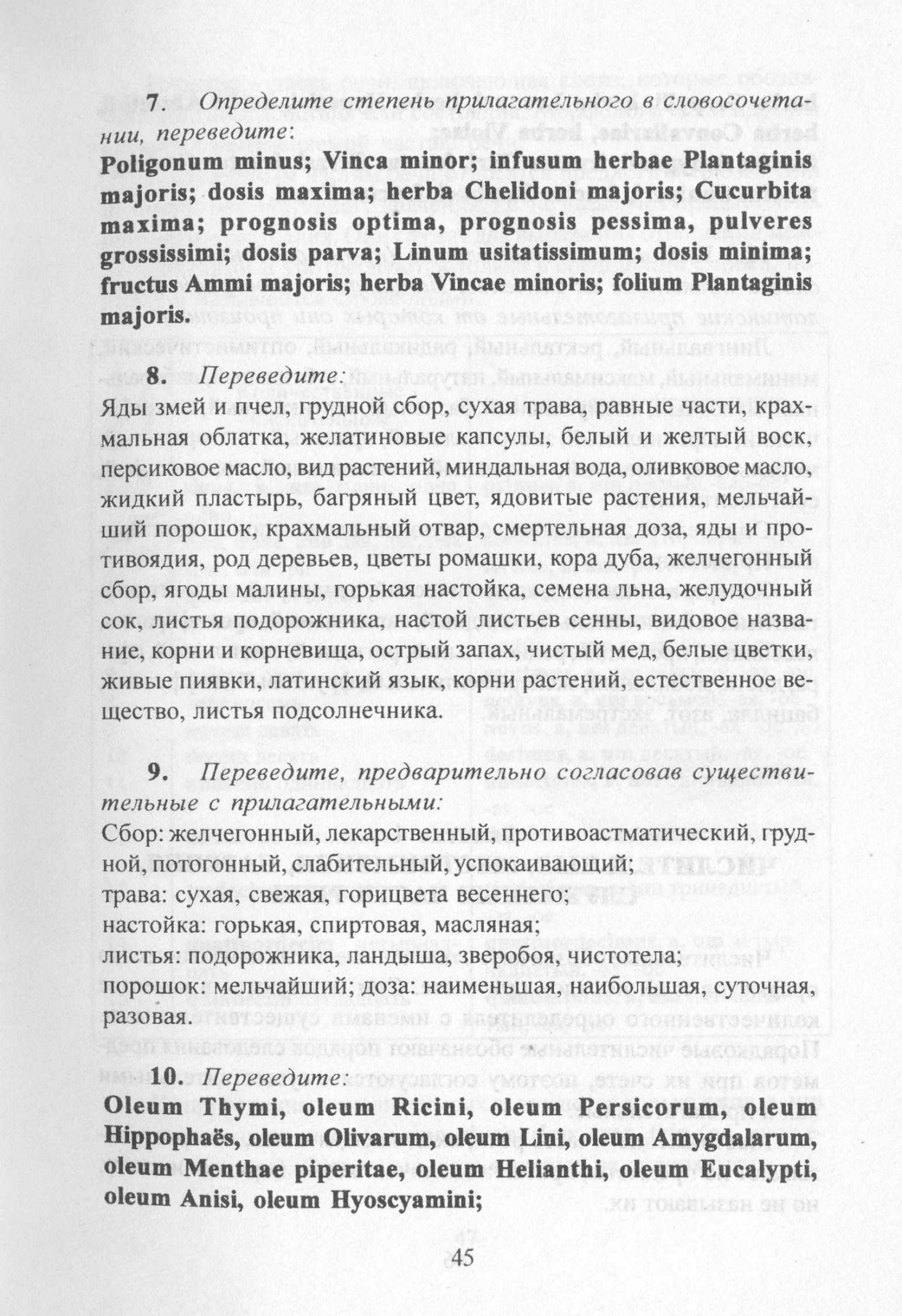 7. Определите степень прилагательного в словосочетании, переведите:
Poligonum minus; Vinca minor; infusum herbae Plantaginis majoris; dosis maxima; herba Chelidoni majoris; Cucurbita maxima; prognosis optima, prognosis pessima, pulveres grossissimi; dosis parva; Linum usitatissimum; dosis minima; fructus Ammi majoris; herba Vincae minoris; folium Plantaginis majoris.

8. Переведите:
Яды змей и пчел, грудной сбор, сухая трава, равные части, крахмальная облатка, желатиновые капсулы, белый и желтый воск, персиковое масло, вид растений, миндальная вода, оливковое масло, жидкий пластырь, багряный цвет, ядовитые растения, мельчайший порошок, крахмальный отвар, смертельная доза, яды и противоядия, род деревьев, цветы ромашки, кора дуба, желчегонный сбор, ягоды малины, горькая настойка, семена льна, желудочный сок, листья подорожника, настой листьев сенны, видовое название, корни и корневища, острый запах, чистый мед, белые цветки, живые пиявки, латинский язык, корни растений, естественное вещество, листья подсолнечника.

9. Переведите, предварительно согласовав существительные с прилагательными:
Сбор: желчегонный, лекарственный, противоастматический, грудной, потогонный, слабительный, успокаивающий;
трава: сухая, свежая, горицвета весеннего;
настойка: горькая, спиртовая, масляная;
листья: подорожника, ландыша, зверобоя, чистотела;
порошок: мельчайший; доза: наименьшая, наибольшая, суточная, разовая.

10. Переведите:
Oleum Thymi, oleum Ricini, oleum Persicorum, oleum Hippophaës, oleum Olivarum, oleum Lini, oleum Amygdalarum, oleum Menthae piperitae, oleum Helianthi, oleum Eucalypti, oleum Anisi, oleum Hyoscyamini;

45